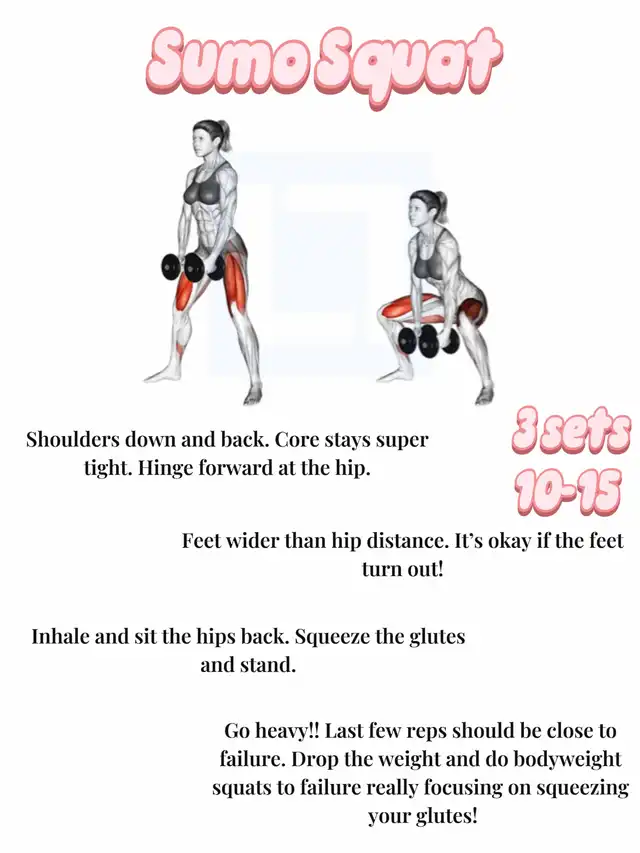 Sumo Squat

Shoulders down and back. Core stays super tight. Hinge forward at the hip.

3 sets
10-15

Feet wider than hip distance. It's okay if the feet turn out!

Inhale and sit the hips back. Squeeze the glutes and stand.

Go heavy!! Last few reps should be close to failure. Drop the weight and do bodyweight squats to failure really focusing on squeezing your glutes!